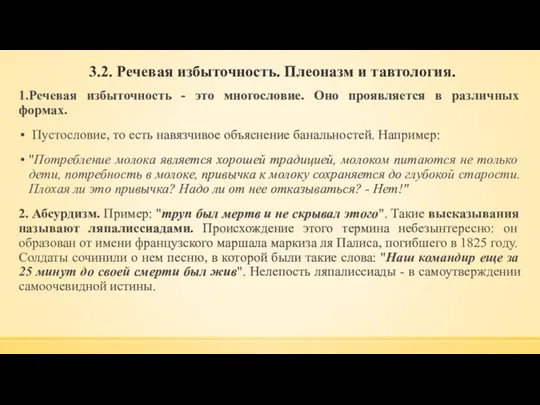 3.2. Речевая избыточность. Плеоназм и тавтология.

1.Речевая избыточность - это многословие. Оно проявляется в различных формах.

▪ Пустословие, то есть навязчивое объяснение банальностей. Например:

▪ "Потребление молока является хорошей традицией, молоком питаются не только дети, потребность в молоке, привычка к молоку сохраняется до глубокой старости. Плохая ли это привычка? Надо ли от нее отказываться? - Нет!"

2. Абсурдизм. Пример: "труп был мертв и не скрывал этого". Такие высказывания называют ляпалиссиадами. Происхождение этого термина небезынтересно: он образован от имени французского маршала маркиза ля Палиса, погибшего в 1825 году. Солдаты сочинили о нем песню, в которой были такие слова: "Наш командир еще за 25 минут до своей смерти был жив". Нелепость ляпалиссиады - в самоутверждении самоочевидной истины.